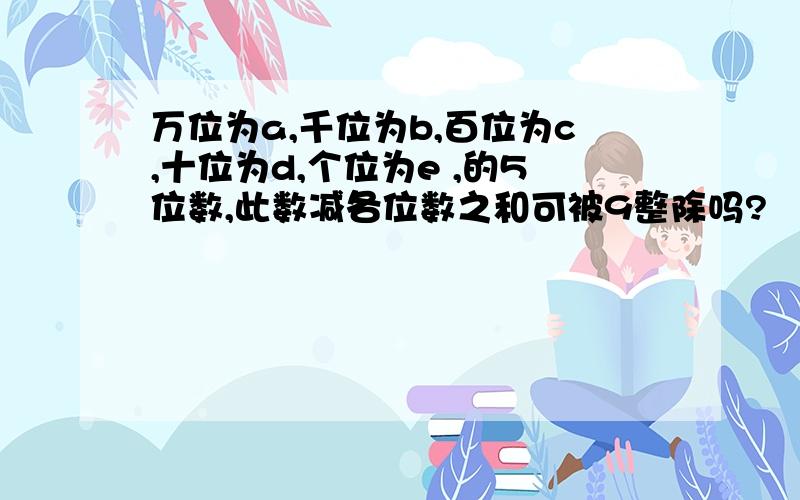 万位为a,千位为b,百位为c,十位为d,个位为e ,的5位数,此数减各位数之和可被9整除吗?